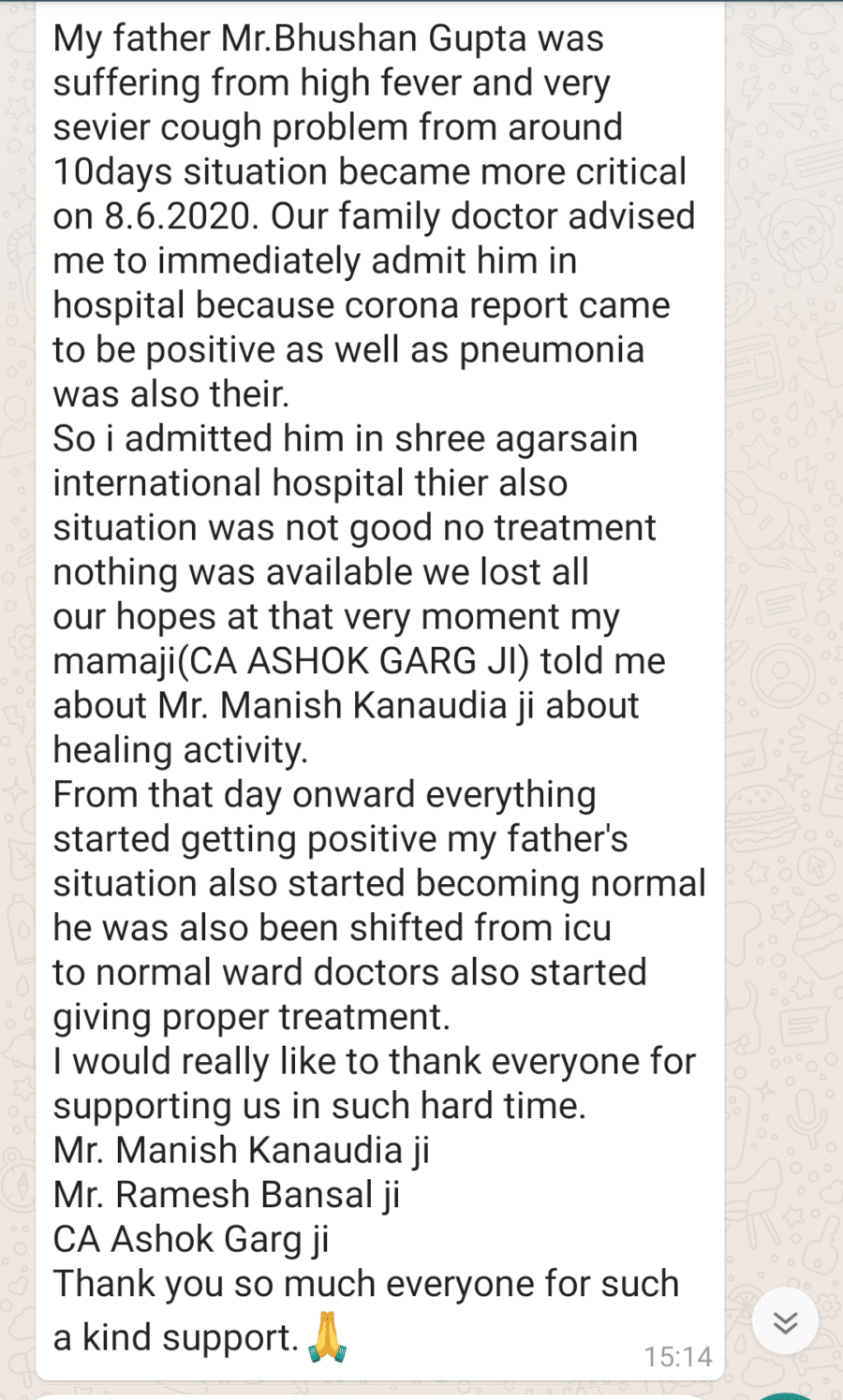 My father Mr.Bhushan Gupta was suffering from high fever and very sevier cough problem from around 10days situation became more critical on 8.6.2020. Our family doctor advised me to immediately admit him in hospital because corona report came to be positive as well as pneumonia was also their.
So i admitted him in shree agarsain international hospital thier also situation was not good no treatment nothing was available we lost all our hopes at that very moment my mamaji(CA ASHOK GARG JI) told me about Mr. Manish Kanaudia ji about healing activity.
From that day onward everything started getting positive my father's situation also started becoming normal he was also been shifted from icu to normal ward doctors also started giving proper treatment.
I would really like to thank everyone for supporting us in such hard time.
Mr. Manish Kanaudia ji
Mr. Ramesh Bansal ji
CA Ashok Garg ji
Thank you so much everyone for such a kind support. 🙏
15:14